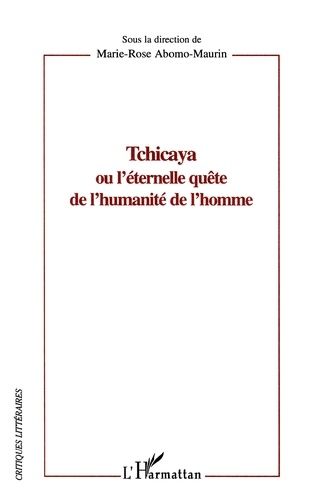 Sous la direction de
Marie-Rose Abomo-Maurin

Tchicaya
ou l'éternelle quête
de l'humanité de l'homme

CRITIQUES LITTÉRAIRES

L'Harmattan